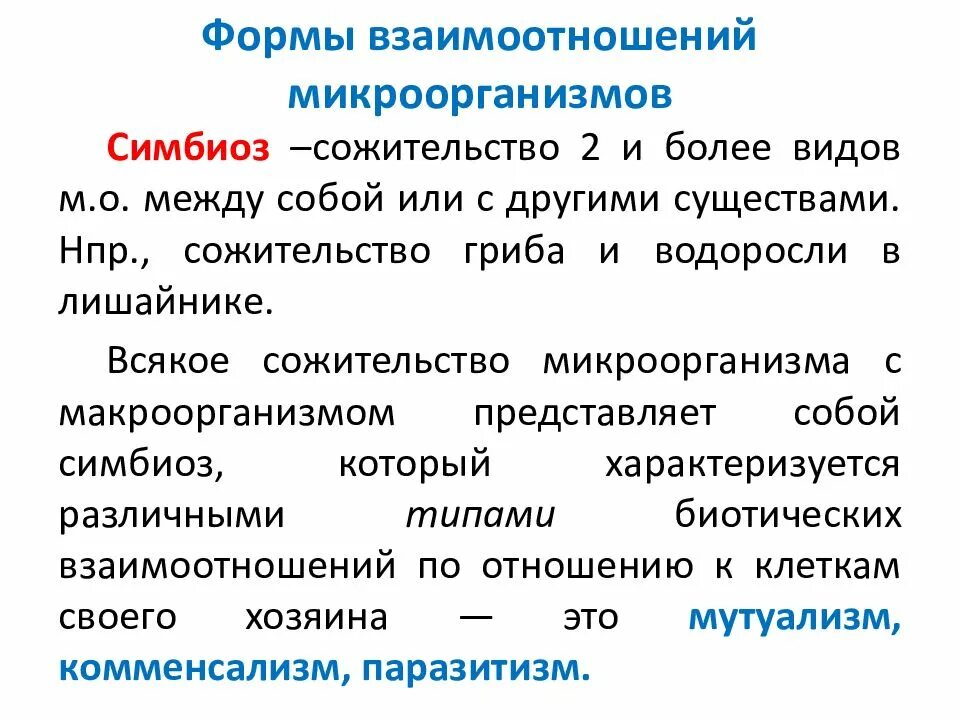 Формы взаимоотношений микроорганизмов

Симбиоз –сожительство 2 и более видов м.о. между собой или с другими существами. Нпр., сожительство гриба и водоросли в лишайнике.

Всякое сожительство микроорганизма с макроорганизмом представляет собой симбиоз, который характеризуется различными типами биотических взаимоотношений по отношению к клеткам своего хозяина — это мутуализм, комменсализм, паразитизм.